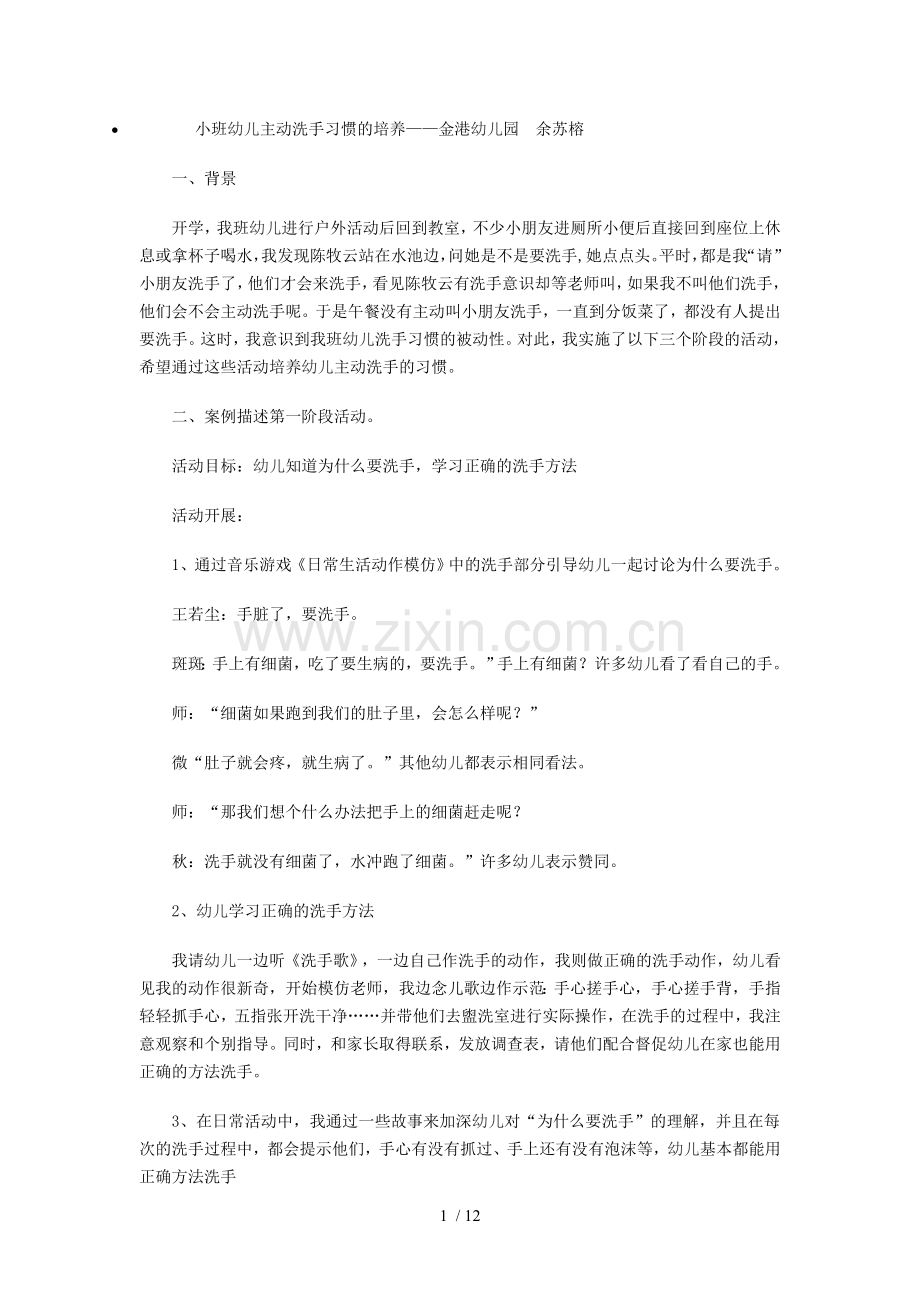 • 小班幼儿主动洗手习惯的培养——金港幼儿园 余苏榕

一、背景

开学，我班幼儿进行户外活动后回到教室，不少小朋友进厕所小便后直接回到座位上休息或拿杯子喝水，我发现陈牧云站在水池边，问她是不是要洗手，她点点头。平时，都是我“请”小朋友洗手了，他们才会来洗手，看见陈牧云有洗手意识却等老师叫，如果我不叫他们洗手，他们会不会主动洗手呢。于是午餐没有主动叫小朋友洗手，一直到分饭菜了，都没有人提出要洗手。这时，我意识到我班幼儿洗手习惯的被动性。对此，我实施了以下三个阶段的活动，希望通过这些活动培养幼儿主动洗手的习惯。

二、案例描述第一阶段活动。

活动目标：幼儿知道为什么要洗手，学习正确的洗手方法

活动开展：

1、通过音乐游戏《日常生活动作模仿》中的洗手部分引导幼儿一起讨论为什么要洗手。

王若尘：手脏了，要洗手。

斑斑：手上有细菌，吃了要生病的，要洗手。”手上有细菌？许多幼儿看了看自己的手。

师：“细菌如果跑到我们的肚子里，会怎么样呢？”

微“肚子就会疼，就生病了。”其他幼儿都表示相同看法。

师：“那我们想个什么办法把手上的细菌赶走呢？

秋：洗手就没有细菌了，水冲跑了细菌。”许多幼儿表示赞同。

2、幼儿学习正确的洗手方法

我请幼儿一边听《洗手歌》，一边自己作洗手的动作，我则做正确的洗手动作，幼儿看见我的动作很新奇，开始模仿老师，我边念儿歌边作示范：手心搓手心，手心搓手背，手指轻轻抓手心，五指张开洗干净……并带他们去盥洗室进行实际操作，在洗手的过程中，我注意观察和个别指导。同时，和家长取得联系，发放调查表，请他们配合督促幼儿在家也能用正确的方法洗手。

3、在日常活动中，我通过一些故事来加深幼儿对“为什么要洗手”的理解，并且在每次的洗手过程中，都会提示他们，手心有没有抓过、手上还有没有泡沫等，幼儿基本都能用正确方法洗手

1 / 12

www.zixin.com.cn